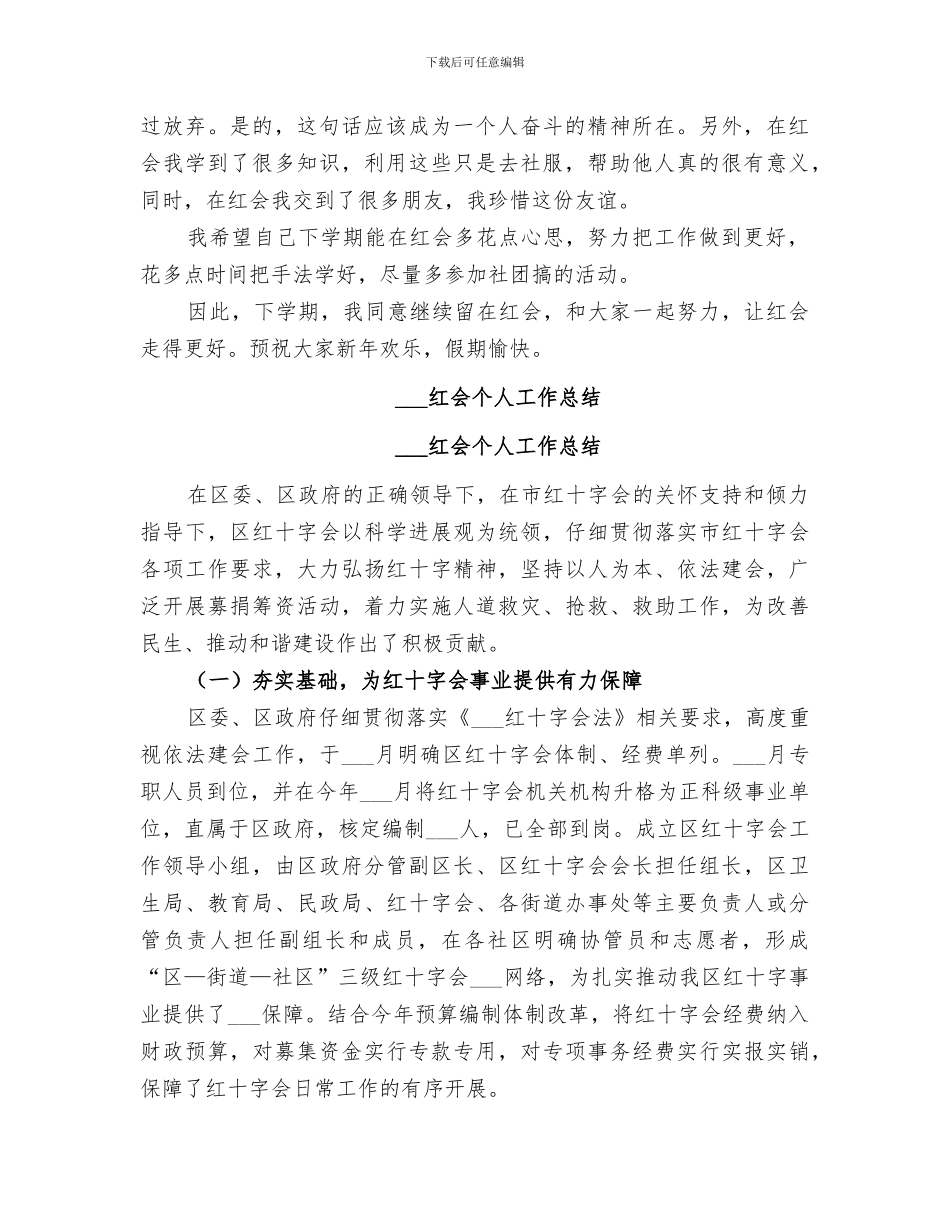 下载后可任意编辑

过放弃。是的，这句话应该成为一个人奋斗的精神所在。另外，在红会我学到了很多知识，利用这些只是去社服，帮助他人真的很有意义，同时，在红会我交到了很多朋友，我珍惜这份友谊。

我希望自己下学期能在红会多花点心思，努力把工作做到更好，花多点时间把手法学好，尽量多参加社团搞的活动。

因此，下学期，我同意继续留在红会，和大家一起努力，让红会走得更好。预祝大家新年欢乐，假期愉快。

___红会个人工作总结

___红会个人工作总结

在区委、区政府的正确领导下，在市红十字会的关怀支持和倾力指导下，区红十字会以科学进展观为统领，仔细贯彻落实市红十字会各项工作要求，大力弘扬红十字精神，坚持以人为本、依法建会，广泛开展募捐筹资活动，着力实施人道救灾、抢救、救助工作，为改善民生、推动和谐建设作出了积极贡献。

（一）夯实基础，为红十字会事业提供有力保障

区委、区政府仔细贯彻落实《___红十字会法》相关要求，高度重视依法建会工作，于___月明确区红十字会体制、经费单列。___月专职人员到位，并在今年___月将红十字会机关机构升格为正科级事业单位，直属于区政府，核定编制___人，已全部到岗。成立区红十字会工作领导小组，由区政府分管副区长、区红十字会会长担任组长，区卫生局、教育局、民政局、红十字会、各街道办事处等主要负责人或分管负责人担任副组长和成员，在各社区明确协管员和志愿者，形成“区—街道—社区”三级红十字会___网络，为扎实推动我区红十字事业提供了___保障。结合今年预算编制体制改革，将红十字会经费纳入财政预算，对募集资金实行专款专用，对专项事务经费实行实报实销，保障了红十字会日常工作的有序开展。